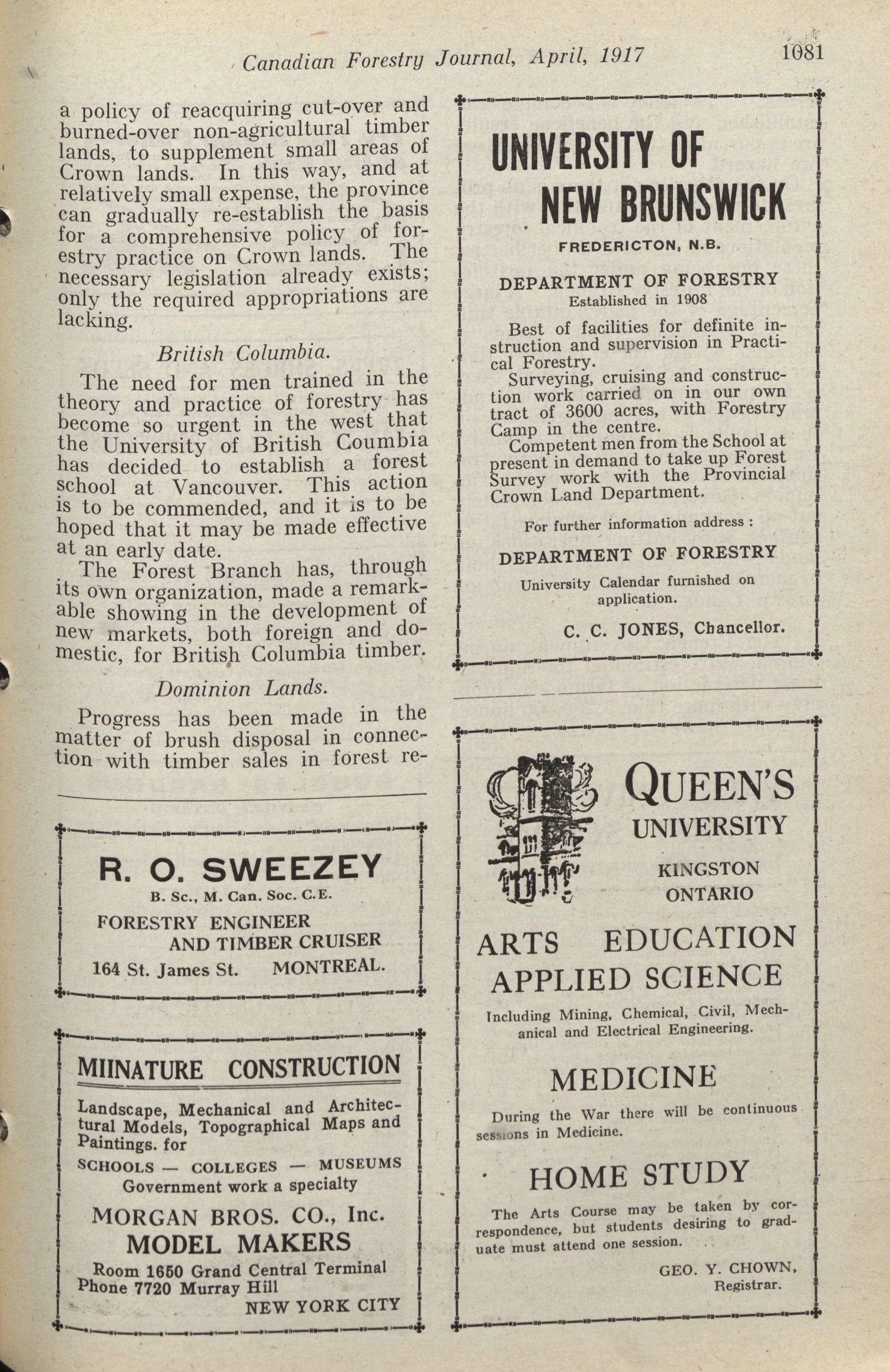 Canadian Forestry Journal, April, 1917 1081

a policy of reacquiring cut-over and burned-over non-agricultural timber lands, to supplement small areas of Crown lands. In this way, and at relatively small expense, the province can gradually re-establish the basis for a comprehensive policy of forestry practice on Crown lands. The necessary legislation already exists; only the required appropriations are lacking.

British Columbia.

The need for men trained in the theory and practice of forestry has become so urgent in the west that the University of British Coumbia has decided to establish a forest school at Vancouver. This action is to be commended, and it is to be hoped that it may be made effective at an early date.

The Forest Branch has, through its own organization, made a remarkable showing in the development of new markets, both foreign and domestic, for British Columbia timber.

Dominion Lands.

Progress has been made in the matter of brush disposal in connection with timber sales in forest re-

R. O. SWEEZEY
B. Sc., M. Can. Soc. C.E.
FORESTRY ENGINEER
AND TIMBER CRUISER
164 St. James St. MONTREAL.

MIINATURE CONSTRUCTION
Landscape, Mechanical and Architectural Models, Topographical Maps and Paintings. for
SCHOOLS — COLLEGES — MUSEUMS
Government work a specialty
MORGAN BROS. CO., Inc.
MODEL MAKERS
Room 1650 Grand Central Terminal
Phone 7720 Murray Hill
NEW YORK CITY

UNIVERSITY OF
NEW BRUNSWICK
FREDERICTON, N.B.
DEPARTMENT OF FORESTRY
Established in 1908

Best of facilities for definite instruction and supervision in Practical Forestry.

Surveying, cruising and construction work carried on in our own tract of 3600 acres, with Forestry Camp in the centre.

Competent men from the School at present in demand to take up Forest Survey work with the Provincial Crown Land Department.

For further information address :
DEPARTMENT OF FORESTRY
University Calendar furnished on application.
C. C. JONES, Chancellor.

QUEEN'S
UNIVERSITY
KINGSTON
ONTARIO

ARTS EDUCATION
APPLIED SCIENCE
Including Mining, Chemical, Civil, Mechanical and Electrical Engineering.

MEDICINE
During the War there will be continuous sessions in Medicine.

HOME STUDY
The Arts Course may be taken by correspondence, but students desiring to graduate must attend one session.

GEO. Y. CHOWN,
Registrar.